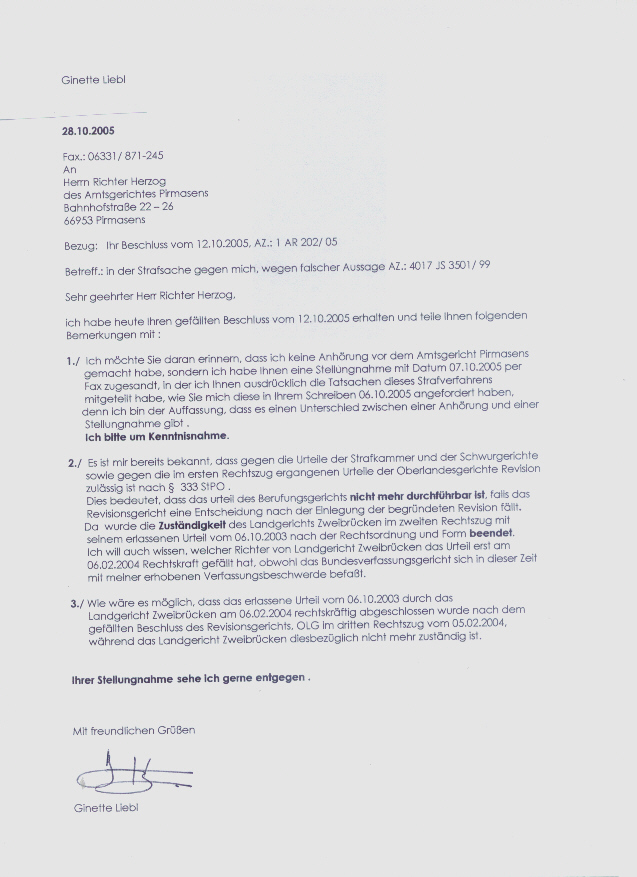 Ginette Liebl

28.10.2005

Fax.: 06331/ 871-245
An
Herrn Richter Herzog
des Amtsgerichtes Pirmasens
Bahnhofstraße 22 – 26
66953 Pirmasens

Bezug: Ihr Beschluss vom 12.10.2005, AZ.: 1 AR 202/ 05

Betreff.: in der Strafsache gegen mich, wegen falscher Aussage AZ.: 4017 JS 3501/ 99

Sehr geehrter Herr Richter Herzog,

ich habe heute Ihren gefällten Beschluss vom 12.10.2005 erhalten und teile Ihnen folgenden Bemerkungen mit :

1./ Ich möchte Sie daran erinnern, dass ich keine Anhörung vor dem Amtsgericht Pirmasens gemacht habe, sondern ich habe Ihnen eine Stellungnahme mit Datum 07.10.2005 per Fax zugesandt, in der ich Ihnen ausdrücklich die Tatsachen dieses Strafverfahrens mitgeteilt habe, wie Sie mich diese in Ihrem Schreiben 06.10.2005 angefordert haben, denn ich bin der Auffassung, dass es einen Unterschied zwischen einer Anhörung und einer Stellungnahme gibt .
Ich bitte um Kenntnisnahme.

2./ Es ist mir bereits bekannt, dass gegen die Urteile der Strafkammer und der Schwurgerichte sowie gegen die im ersten Rechtszug ergangenen Urteile der Oberlandesgerichte Revision zulässig ist nach § 333 StPO .
Dies bedeutet, dass das urteil des Berufungsgerichts nicht mehr durchführbar ist, falls das Revisionsgericht eine Entscheidung nach der Einlegung der begründeten Revision fällt.
Da wurde die Zuständigkeit des Landgerichts Zweibrücken im zweiten Rechtszug mit seinem erlassenen Urteil vom 06.10.2003 nach der Rechtsordnung und Form beendet.
Ich will auch wissen, welcher Richter von Landgericht Zweibrücken das Urteil erst am 06.02.2004 Rechtskraft gefällt hat, obwohl das Bundesverfassungsgericht sich in dieser Zeit mit meiner erhobenen Verfassungsbeschwerde befaßt.

3./ Wie wäre es möglich, dass das erlassene Urteil vom 06.10.2003 durch das Landgericht Zweibrücken am 06.02.2004 rechtskräftig abgeschlossen wurde nach dem gefällten Beschluss des Revisionsgerichts, OLG im dritten Rechtszug vom 05.02.2004, während das Landgericht Zweibrücken diesbezüglich nicht mehr zuständig ist.

Ihrer Stellungnahme sehe ich gerne entgegen .

Mit freundlichen Grüßen

Ginette Liebl